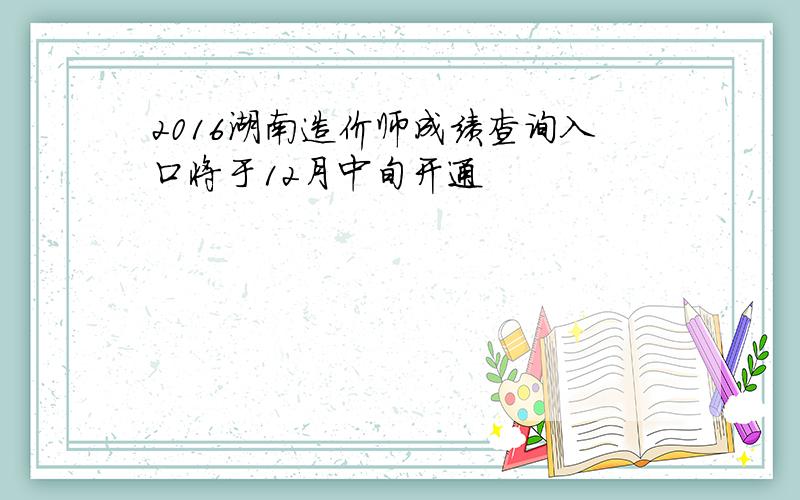 2016湖南造价师成绩查询入口将于12月中旬开通